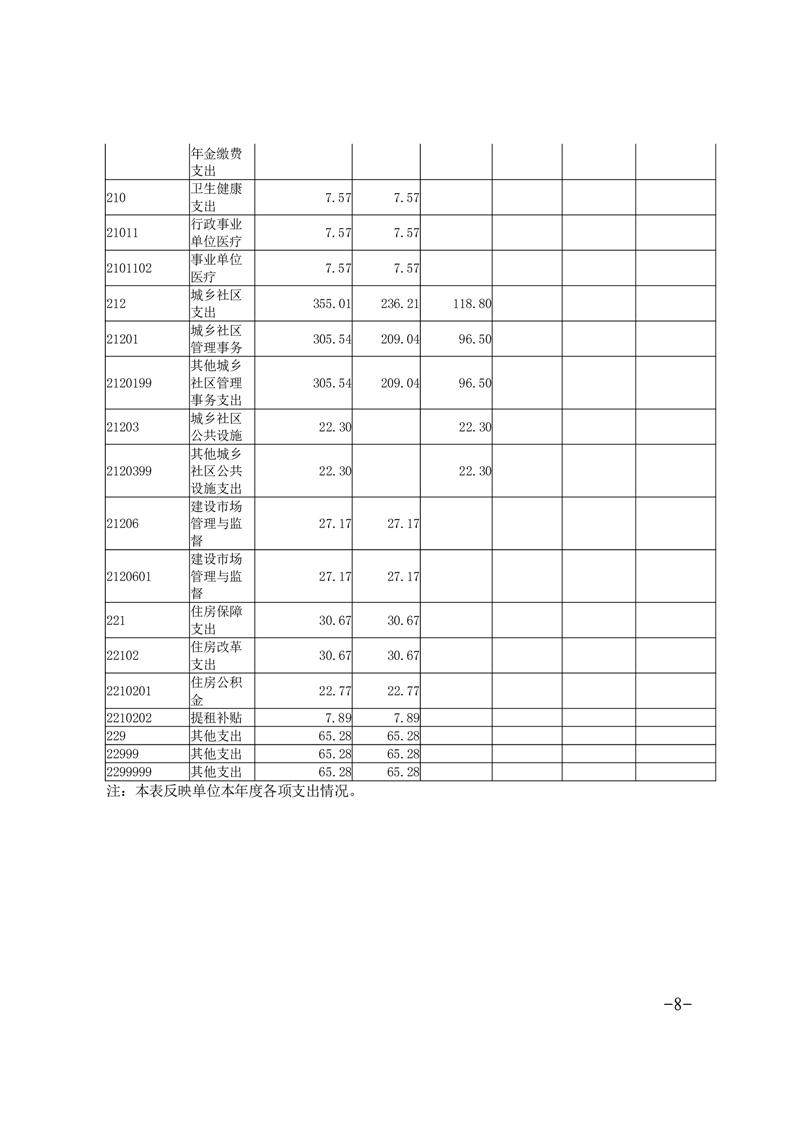 |  |  |  |  |  |  |  |  |
|---|---|---|---|---|---|---|---|
|  | 年金缴费支出 |  |  |  |  |  |  |
| 210 | 卫生健康支出 | 7.57 | 7.57 |  |  |  |  |
| 21011 | 行政事业单位医疗 | 7.57 | 7.57 |  |  |  |  |
| 2101102 | 事业单位医疗 | 7.57 | 7.57 |  |  |  |  |
| 212 | 城乡社区支出 | 355.01 | 236.21 | 118.80 |  |  |  |
| 21201 | 城乡社区管理事务 | 305.54 | 209.04 | 96.50 |  |  |  |
| 2120199 | 其他城乡社区管理事务支出 | 305.54 | 209.04 | 96.50 |  |  |  |
| 21203 | 城乡社区公共设施 | 22.30 |  | 22.30 |  |  |  |
| 2120399 | 其他城乡社区公共设施支出 | 22.30 |  | 22.30 |  |  |  |
| 21206 | 建设市场管理与监督 | 27.17 | 27.17 |  |  |  |  |
| 2120601 | 建设市场管理与监督 | 27.17 | 27.17 |  |  |  |  |
| 221 | 住房保障支出 | 30.67 | 30.67 |  |  |  |  |
| 22102 | 住房改革支出 | 30.67 | 30.67 |  |  |  |  |
| 2210201 | 住房公积金 | 22.77 | 22.77 |  |  |  |  |
| 2210202 | 提租补贴 | 7.89 | 7.89 |  |  |  |  |
| 229 | 其他支出 | 65.28 | 65.28 |  |  |  |  |
| 22999 | 其他支出 | 65.28 | 65.28 |  |  |  |  |
| 2299999 | 其他支出 | 65.28 | 65.28 |  |  |  |  |

注：本表反映单位本年度各项支出情况。

-8-